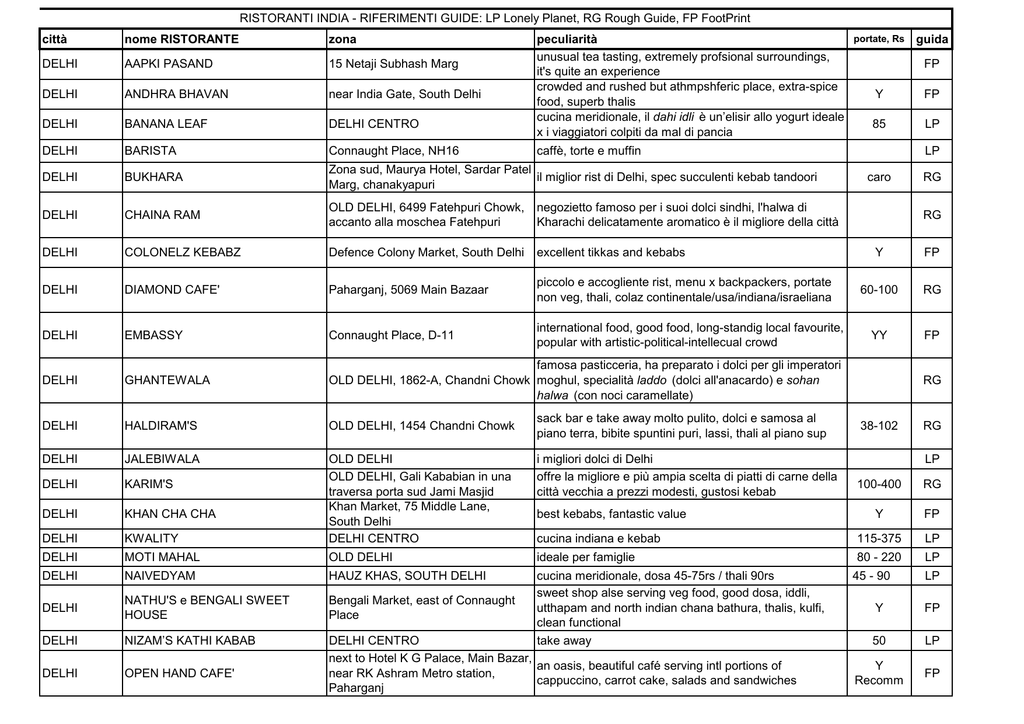 RISTORANTI INDIA - RIFERIMENTI GUIDE: LP Lonely Planet, RG Rough Guide, FP FootPrint

| città | nome RISTORANTE | zona | peculiarità | portate, Rs | guida |
|---|---|---|---|---|---|
| DELHI | AAPKI PASAND | 15 Netaji Subhash Marg | unusual tea tasting, extremely profsional surroundings, it's quite an experience | | FP |
| DELHI | ANDHRA BHAVAN | near India Gate, South Delhi | crowded and rushed but athmpshferic place, extra-spice food, superb thalis | Y | FP |
| DELHI | BANANA LEAF | DELHI CENTRO | cucina meridionale, il dahi idli è un'elisir allo yogurt ideale x i viaggiatori colpiti da mal di pancia | 85 | LP |
| DELHI | BARISTA | Connaught Place, NH16 | caffè, torte e muffin | | LP |
| DELHI | BUKHARA | Zona sud, Maurya Hotel, Sardar Patel Marg, chanakyapuri | il miglior rist di Delhi, spec succulenti kebab tandoori | caro | RG |
| DELHI | CHAINA RAM | OLD DELHI, 6499 Fatehpuri Chowk, accanto alla moschea Fatehpuri | negozietto famoso per i suoi dolci sindhi, l'halwa di Kharachi delicatamente aromatico è il migliore della città | | RG |
| DELHI | COLONELZ KEBABZ | Defence Colony Market, South Delhi | excellent tikkas and kebabs | Y | FP |
| DELHI | DIAMOND CAFE' | Paharganj, 5069 Main Bazaar | piccolo e accogliente rist, menu x backpackers, portate non veg, thali, colaz continentale/usa/indiana/israeliana | 60-100 | RG |
| DELHI | EMBASSY | Connaught Place, D-11 | international food, good food, long-standig local favourite, popular with artistic-political-intellecual crowd | YY | FP |
| DELHI | GHANTEWALA | OLD DELHI, 1862-A, Chandni Chowk | famosa pasticceria, ha preparato i dolci per gli imperatori moghul, specialità laddo (dolci all'anacardo) e sohan halwa (con noci caramellate) | | RG |
| DELHI | HALDIRAM'S | OLD DELHI, 1454 Chandni Chowk | sack bar e take away molto pulito, dolci e samosa al piano terra, bibite spuntini puri, lassi, thali al piano sup | 38-102 | RG |
| DELHI | JALEBIWALA | OLD DELHI | i migliori dolci di Delhi | | LP |
| DELHI | KARIM'S | OLD DELHI, Gali Kababian in una traversa porta sud Jami Masjid | offre la migliore e più ampia scelta di piatti di carne della città vecchia a prezzi modesti, gustosi kebab | 100-400 | RG |
| DELHI | KHAN CHA CHA | Khan Market, 75 Middle Lane, South Delhi | best kebabs, fantastic value | Y | FP |
| DELHI | KWALITY | DELHI CENTRO | cucina indiana e kebab | 115-375 | LP |
| DELHI | MOTI MAHAL | OLD DELHI | ideale per famiglie | 80 - 220 | LP |
| DELHI | NAIVEDYAM | HAUZ KHAS, SOUTH DELHI | cucina meridionale, dosa 45-75rs / thali 90rs | 45 - 90 | LP |
| DELHI | NATHU'S e BENGALI SWEET HOUSE | Bengali Market, east of Connaught Place | sweet shop alse serving veg food, good dosa, iddli, utthapam and north indian chana bathura, thalis, kulfi, clean functional | Y | FP |
| DELHI | NIZAM'S KATHI KABAB | DELHI CENTRO | take away | 50 | LP |
| DELHI | OPEN HAND CAFE' | next to Hotel K G Palace, Main Bazar, near RK Ashram Metro station, Paharganj | an oasis, beautiful café serving intl portions of cappuccino, carrot cake, salads and sandwiches | Y Recomm | FP |